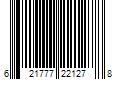 6 21777 22127 8